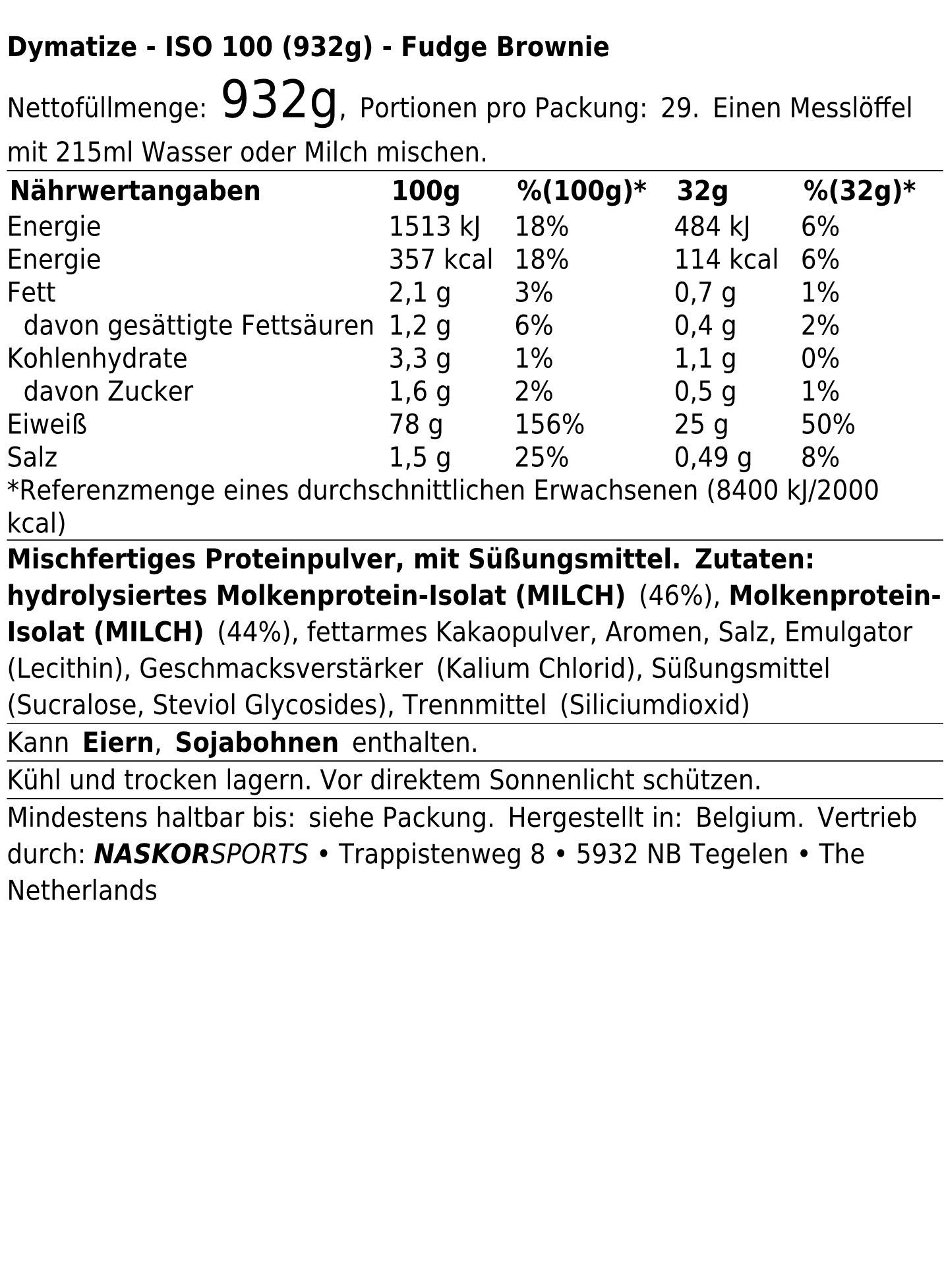 Dymatize - ISO 100 (932g) - Fudge Brownie

Nettofüllmenge: 932g, Portionen pro Packung: 29. Einen Messlöffel mit 215ml Wasser oder Milch mischen.

| Nährwertangaben | 100g | %(100g)* | 32g | %(32g)* |
|---|---|---|---|---|
| Energie | 1513 kJ | 18% | 484 kJ | 6% |
| Energie | 357 kcal | 18% | 114 kcal | 6% |
| Fett | 2,1 g | 3% | 0,7 g | 1% |
| davon gesättigte Fettsäuren | 1,2 g | 6% | 0,4 g | 2% |
| Kohlenhydrate | 3,3 g | 1% | 1,1 g | 0% |
| davon Zucker | 1,6 g | 2% | 0,5 g | 1% |
| Eiweiß | 78 g | 156% | 25 g | 50% |
| Salz | 1,5 g | 25% | 0,49 g | 8% |

*Referenzmenge eines durchschnittlichen Erwachsenen (8400 kJ/2000 kcal)

Mischfertiges Proteinpulver, mit Süßungsmittel. Zutaten: hydrolysiertes Molkenprotein-Isolat (MILCH) (46%), Molkenprotein-Isolat (MILCH) (44%), fettarmes Kakaopulver, Aromen, Salz, Emulgator (Lecithin), Geschmacksverstärker (Kalium Chlorid), Süßungsmittel (Sucralose, Steviol Glycosides), Trennmittel (Siliciumdioxid)

Kann Eiern, Sojabohnen enthalten.

Kühl und trocken lagern. Vor direktem Sonnenlicht schützen.

Mindestens haltbar bis: siehe Packung. Hergestellt in: Belgium. Vertrieb durch: NASKORSPORTS • Trappistenweg 8 • 5932 NB Tegelen • The Netherlands